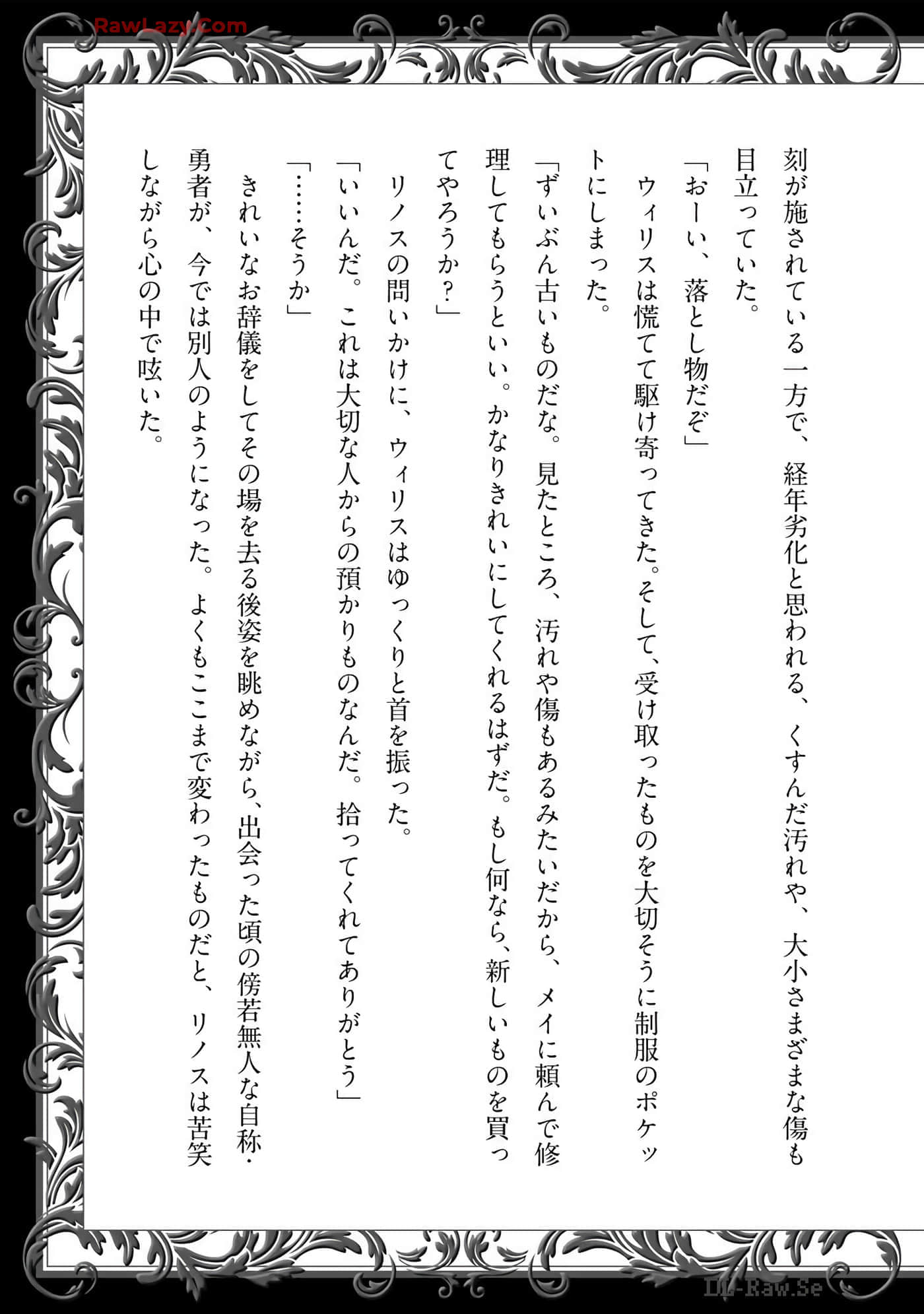 RawLazy.Com

刻が施されている一方で、経年劣化と思われる、くすんだ汚れや、大小さまざまな傷も目立っていた。

「おーい、落とし物だぞ」

ウィリスは慌てて駆け寄ってきた。そして、受け取ったものを大切そうに制服のポケットにしまった。

「ずいぶん古いものだな。見たところ、汚れや傷もあるみたいだから、メイに頼んで修理してもらうといい。かなりきれいにしてくれるはずだ。もし何なら、新しいものを買ってやろうか？」

リノスの問いかけに、ウィリスはゆっくりと首を振った。

「いいんだ。これは大切な人からの預かりものなんだ。拾ってくれてありがとう」

「……そうか」

きれいなお辞儀をしてその場を去る後姿を眺めながら、出会った頃の傍若無人な自称・勇者が、今では別人のようになった。よくもここまで変わったものだと、リノスは苦笑しながら心の中で呟いた。

ILL-Raw.Se